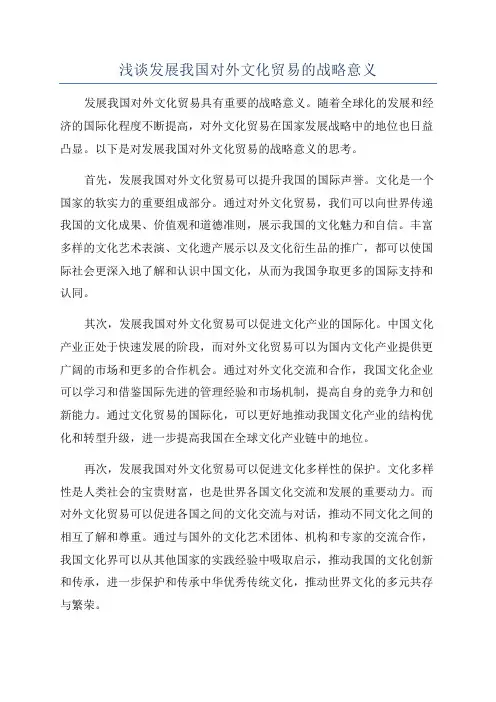 浅谈发展我国对外文化贸易的战略意义

发展我国对外文化贸易具有重要的战略意义。随着全球化的发展和经济的国际化程度不断提高，对外文化贸易在国家发展战略中的地位也日益凸显。以下是对发展我国对外文化贸易的战略意义的思考。

首先，发展我国对外文化贸易可以提升我国的国际声誉。文化是一个国家的软实力的重要组成部分。通过对外文化贸易，我们可以向世界传递我国的文化成果、价值观和道德准则，展示我国的文化魅力和自信。丰富多样的文化艺术表演、文化遗产展示以及文化衍生品的推广，都可以使国际社会更深入地了解和认识中国文化，从而为我国争取更多的国际支持和认同。

其次，发展我国对外文化贸易可以促进文化产业的国际化。中国文化产业正处于快速发展的阶段，而对外文化贸易可以为国内文化产业提供更广阔的市场和更多的合作机会。通过对外文化交流和合作，我国文化企业可以学习和借鉴国际先进的管理经验和市场机制，提高自身的竞争力和创新能力。通过文化贸易的国际化，可以更好地推动我国文化产业的结构优化和转型升级，进一步提高我国在全球文化产业链中的地位。

再次，发展我国对外文化贸易可以促进文化多样性的保护。文化多样性是人类社会的宝贵财富，也是世界各国文化交流和发展的重要动力。而对外文化贸易可以促进各国之间的文化交流与对话，推动不同文化之间的相互了解和尊重。通过与国外的文化艺术团体、机构和专家的交流合作，我国文化界可以从其他国家的实践经验中吸取启示，推动我国的文化创新和传承，进一步保护和传承中华优秀传统文化，推动世界文化的多元共存与繁荣。